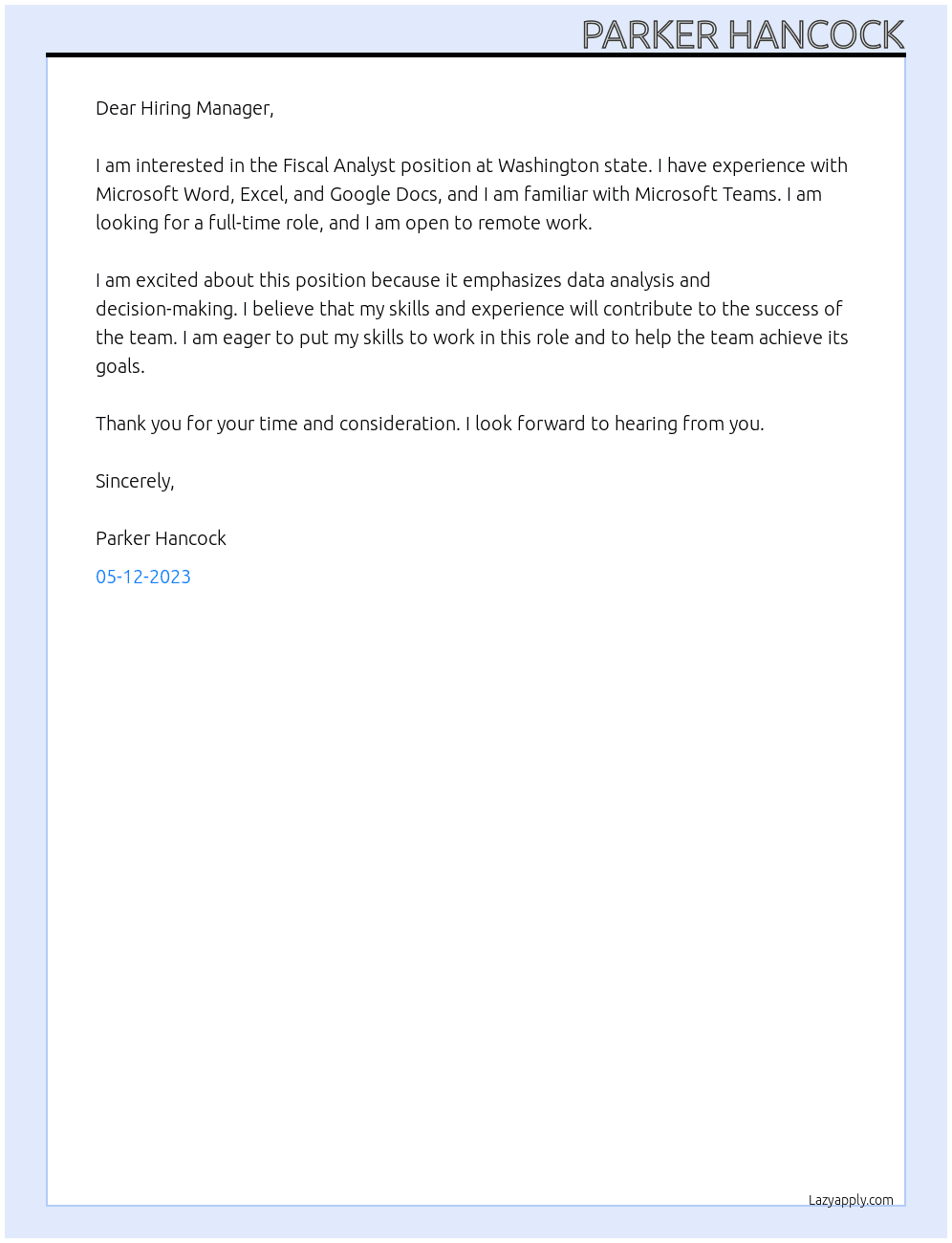 PARKER HANCOCK

Dear Hiring Manager,

I am interested in the Fiscal Analyst position at Washington state. I have experience with Microsoft Word, Excel, and Google Docs, and I am familiar with Microsoft Teams. I am looking for a full-time role, and I am open to remote work.

I am excited about this position because it emphasizes data analysis and decision-making. I believe that my skills and experience will contribute to the success of the team. I am eager to put my skills to work in this role and to help the team achieve its goals.

Thank you for your time and consideration. I look forward to hearing from you.

Sincerely,

Parker Hancock

05-12-2023

Lazyapply.com